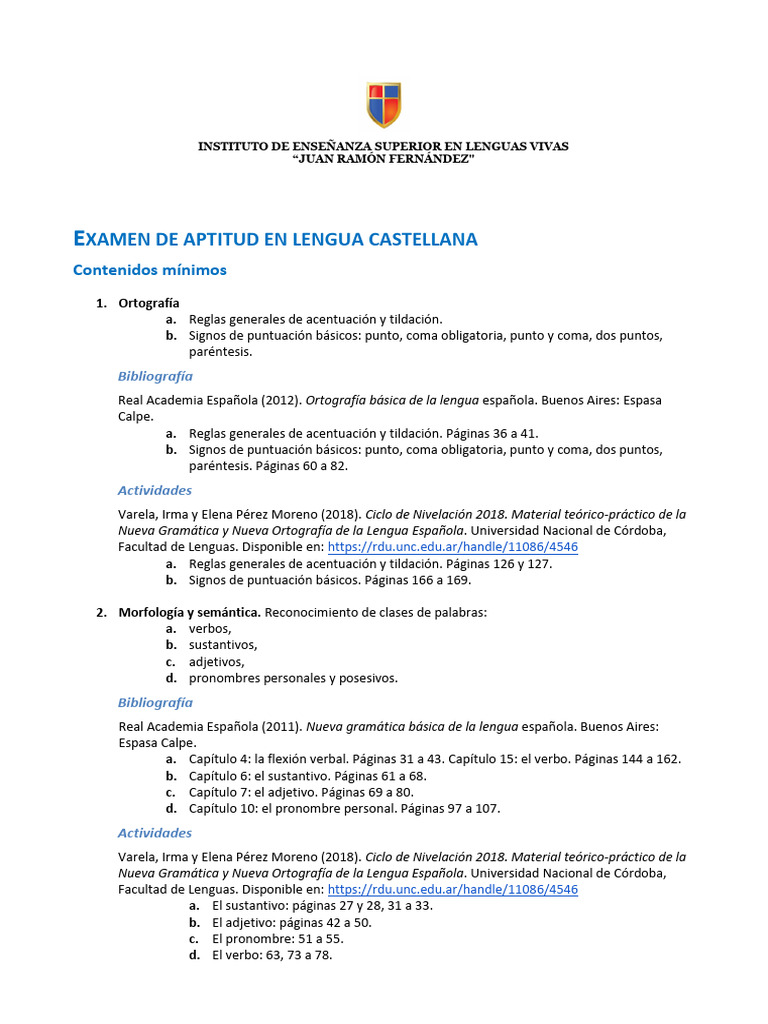 INSTITUTO DE ENSEÑANZA SUPERIOR EN LENGUAS VIVAS
"JUAN RAMÓN FERNÁNDEZ"

EXAMEN DE APTITUD EN LENGUA CASTELLANA

Contenidos mínimos

1. Ortografía
a. Reglas generales de acentuación y tildación.
b. Signos de puntuación básicos: punto, coma obligatoria, punto y coma, dos puntos, paréntesis.

Bibliografía

Real Academia Española (2012). Ortografía básica de la lengua española. Buenos Aires: Espasa Calpe.
a. Reglas generales de acentuación y tildación. Páginas 36 a 41.
b. Signos de puntuación básicos: punto, coma obligatoria, punto y coma, dos puntos, paréntesis. Páginas 60 a 82.

Actividades

Varela, Irma y Elena Pérez Moreno (2018). Ciclo de Nivelación 2018. Material teórico-práctico de la Nueva Gramática y Nueva Ortografía de la Lengua Española. Universidad Nacional de Córdoba, Facultad de Lenguas. Disponible en: https://rdu.unc.edu.ar/handle/11086/4546
a. Reglas generales de acentuación y tildación. Páginas 126 y 127.
b. Signos de puntuación básicos. Páginas 166 a 169.

2. Morfología y semántica. Reconocimiento de clases de palabras:
a. verbos,
b. sustantivos,
c. adjetivos,
d. pronombres personales y posesivos.

Bibliografía

Real Academia Española (2011). Nueva gramática básica de la lengua española. Buenos Aires: Espasa Calpe.
a. Capítulo 4: la flexión verbal. Páginas 31 a 43. Capítulo 15: el verbo. Páginas 144 a 162.
b. Capítulo 6: el sustantivo. Páginas 61 a 68.
c. Capítulo 7: el adjetivo. Páginas 69 a 80.
d. Capítulo 10: el pronombre personal. Páginas 97 a 107.

Actividades

Varela, Irma y Elena Pérez Moreno (2018). Ciclo de Nivelación 2018. Material teórico-práctico de la Nueva Gramática y Nueva Ortografía de la Lengua Española. Universidad Nacional de Córdoba, Facultad de Lenguas. Disponible en: https://rdu.unc.edu.ar/handle/11086/4546
a. El sustantivo: páginas 27 y 28, 31 a 33.
b. El adjetivo: páginas 42 a 50.
c. El pronombre: 51 a 55.
d. El verbo: 63, 73 a 78.